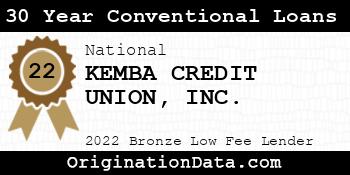 30 Year Conventional Loans

22

National

KEMBA CREDIT UNION, INC.

2022 Bronze Low Fee Lender

OriginationData.com